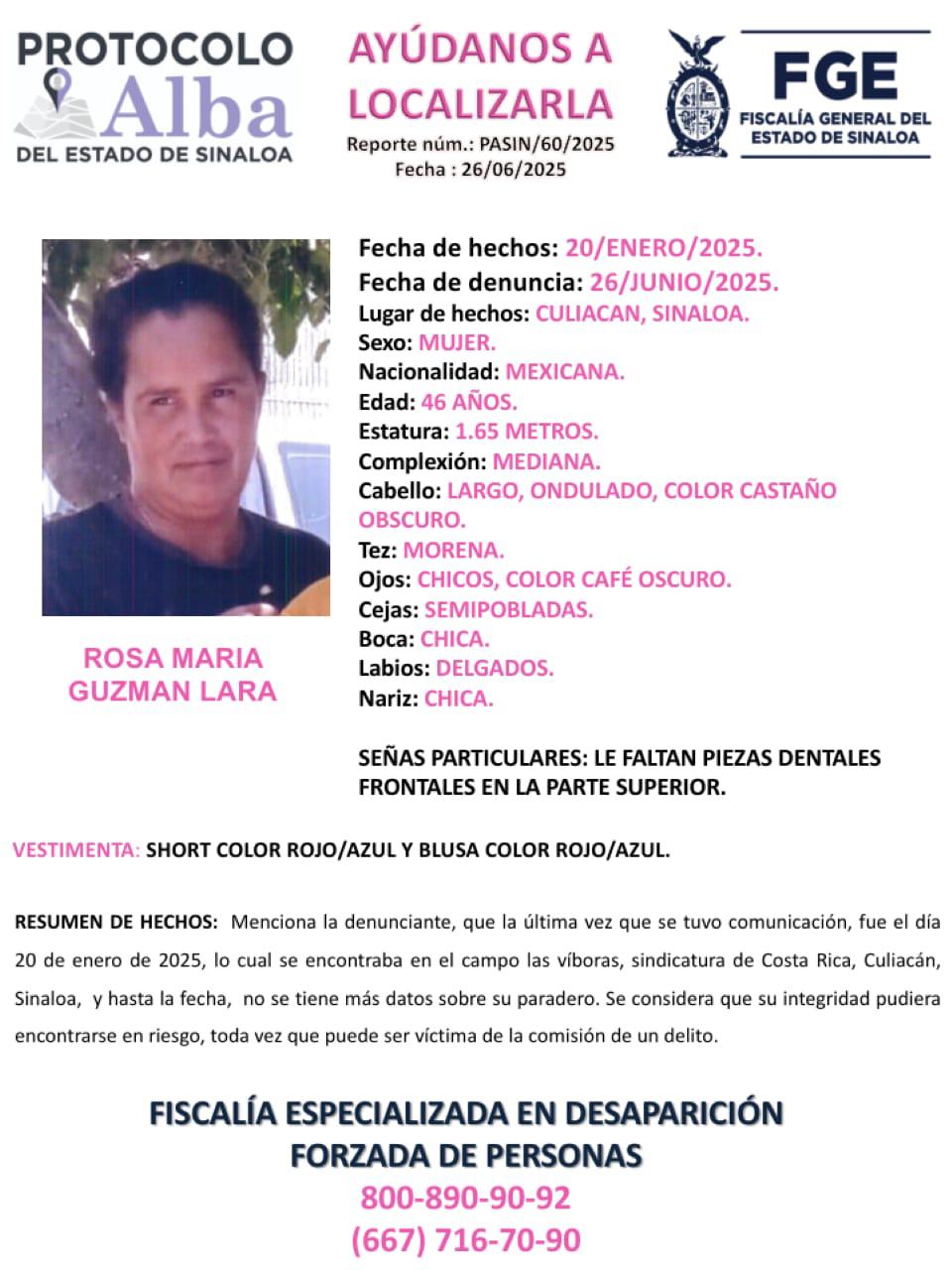 PROTOCOLO Alba DEL ESTADO DE SINALOA

AYÚDANOS A LOCALIZARLA
Reporte núm.: PASIN/60/2025
Fecha : 26/06/2025

FGE FISCALÍA GENERAL DEL ESTADO DE SINALOA

ROSA MARIA GUZMAN LARA

Fecha de hechos: 20/ENERO/2025.
Fecha de denuncia: 26/JUNIO/2025.
Lugar de hechos: CULIACAN, SINALOA.
Sexo: MUJER.
Nacionalidad: MEXICANA.
Edad: 46 AÑOS.
Estatura: 1.65 METROS.
Complexión: MEDIANA.
Cabello: LARGO, ONDULADO, COLOR CASTAÑO OBSCURO.
Tez: MORENA.
Ojos: CHICOS, COLOR CAFÉ OSCURO.
Cejas: SEMIPOBLADAS.
Boca: CHICA.
Labios: DELGADOS.
Nariz: CHICA.

SEÑAS PARTICULARES: LE FALTAN PIEZAS DENTALES FRONTALES EN LA PARTE SUPERIOR.

VESTIMENTA: SHORT COLOR ROJO/AZUL Y BLUSA COLOR ROJO/AZUL.

RESUMEN DE HECHOS: Menciona la denunciante, que la última vez que se tuvo comunicación, fue el día 20 de enero de 2025, lo cual se encontraba en el campo las víboras, sindicatura de Costa Rica, Culiacán, Sinaloa, y hasta la fecha, no se tiene más datos sobre su paradero. Se considera que su integridad pudiera encontrarse en riesgo, toda vez que puede ser víctima de la comisión de un delito.

FISCALÍA ESPECIALIZADA EN DESAPARICIÓN FORZADA DE PERSONAS
800-890-90-92
(667) 716-70-90